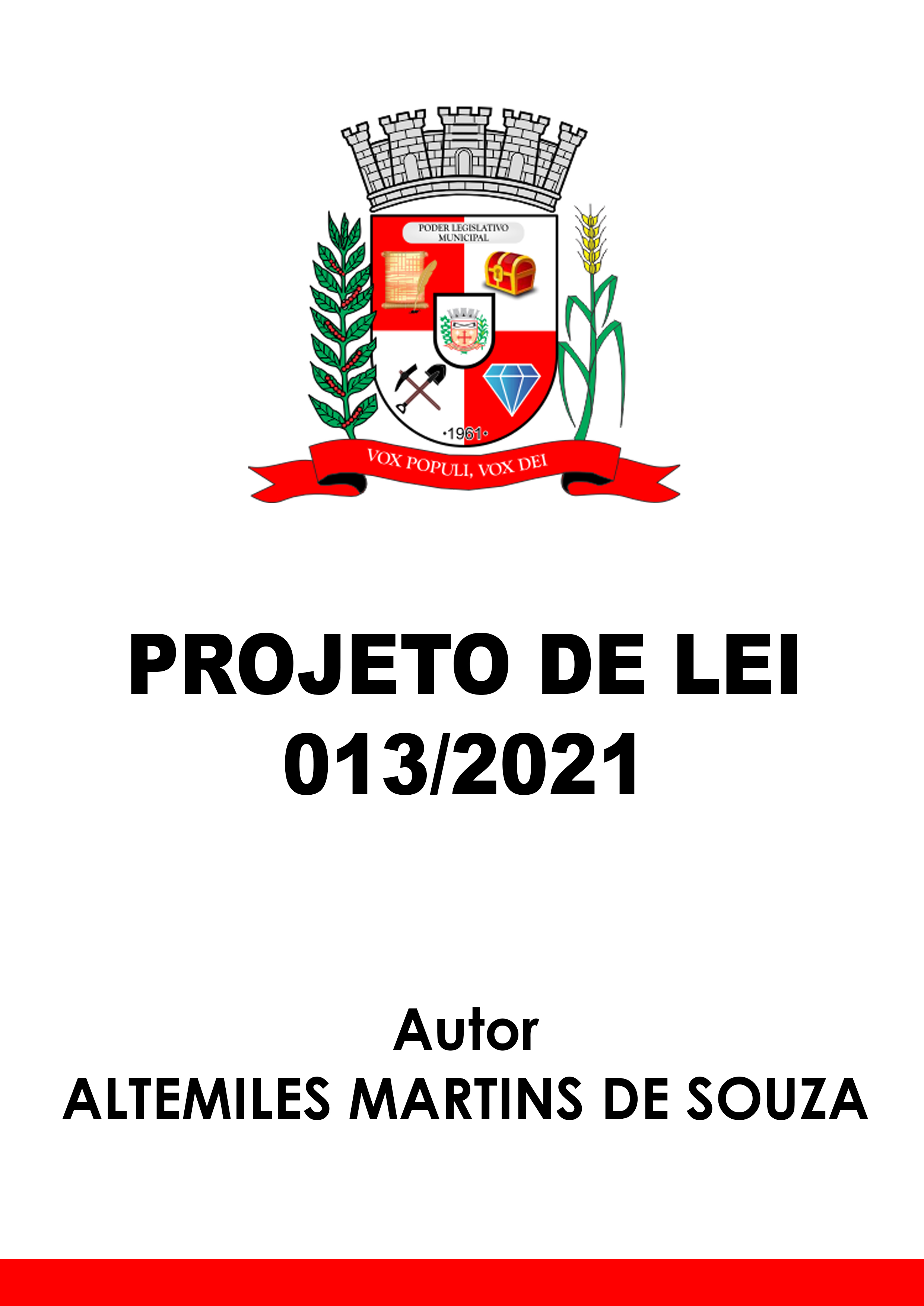 PODER LEGISLATIVO MUNICIPAL

•1961•

VOX POPULI, VOX DEI

PROJETO DE LEI 013/2021

Autor
ALTEMILES MARTINS DE SOUZA